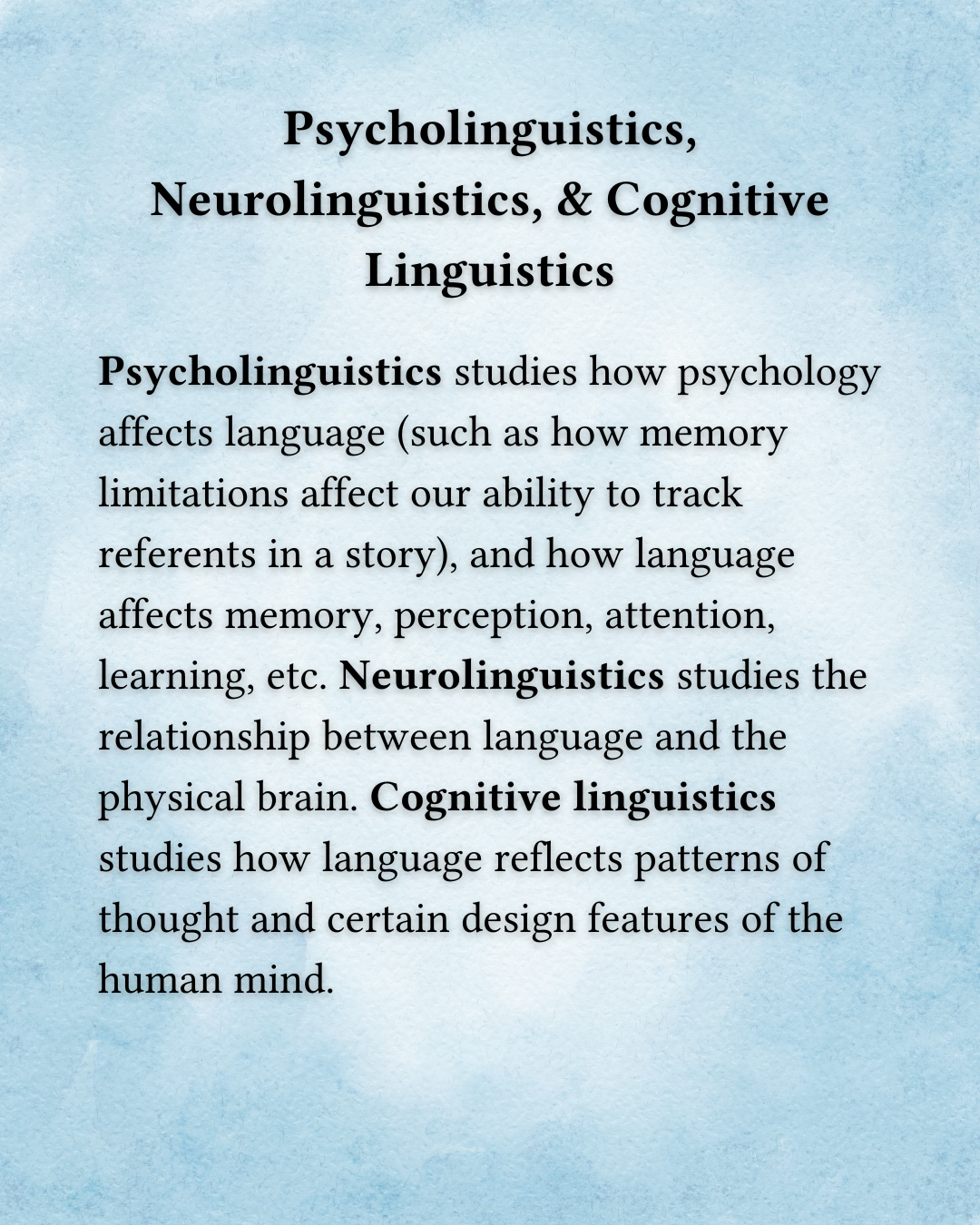 Psycholinguistics, Neurolinguistics, & Cognitive Linguistics

Psycholinguistics studies how psychology affects language (such as how memory limitations affect our ability to track referents in a story), and how language affects memory, perception, attention, learning, etc. Neurolinguistics studies the relationship between language and the physical brain. Cognitive linguistics studies how language reflects patterns of thought and certain design features of the human mind.